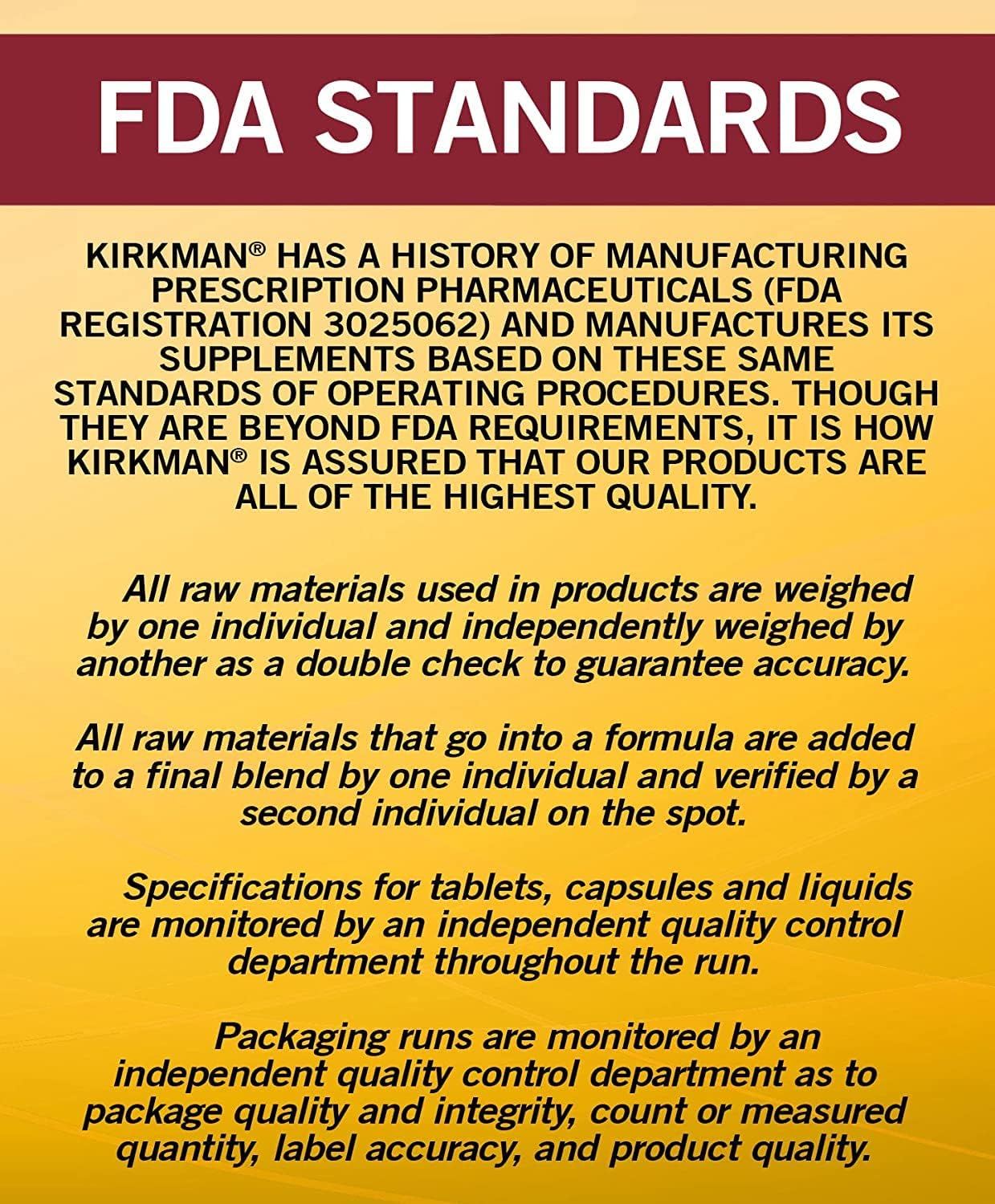 FDA STANDARDS

KIRKMAN® HAS A HISTORY OF MANUFACTURING PRESCRIPTION PHARMACEUTICALS (FDA REGISTRATION 3025062) AND MANUFACTURES ITS SUPPLEMENTS BASED ON THESE SAME STANDARDS OF OPERATING PROCEDURES. THOUGH THEY ARE BEYOND FDA REQUIREMENTS, IT IS HOW KIRKMAN® IS ASSURED THAT OUR PRODUCTS ARE ALL OF THE HIGHEST QUALITY.

All raw materials used in products are weighed by one individual and independently weighed by another as a double check to guarantee accuracy.

All raw materials that go into a formula are added to a final blend by one individual and verified by a second individual on the spot.

Specifications for tablets, capsules and liquids are monitored by an independent quality control department throughout the run.

Packaging runs are monitored by an independent quality control department as to package quality and integrity, count or measured quantity, label accuracy, and product quality.